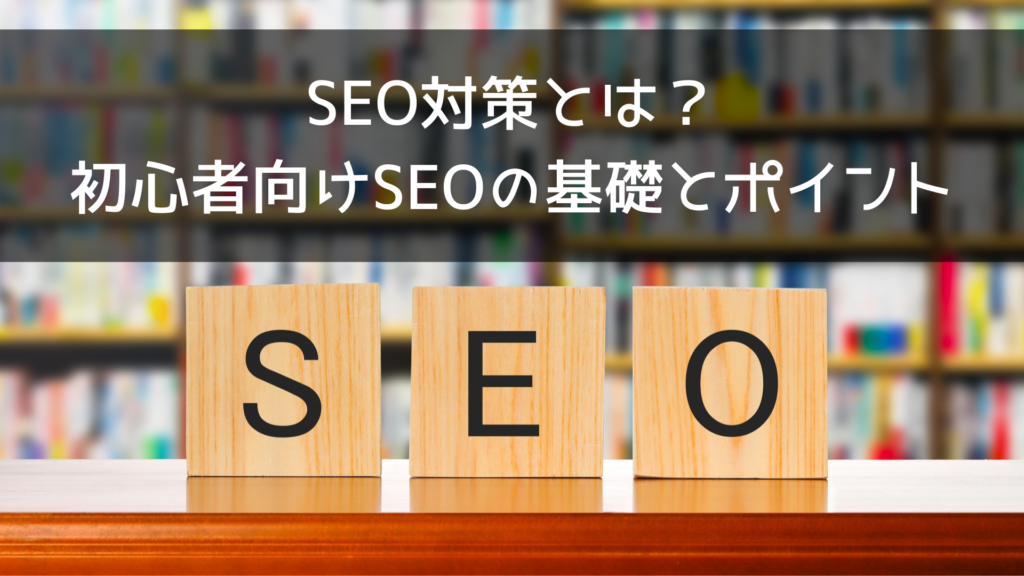 SEO対策とは？
初心者向けSEOの基礎とポイント

S E O